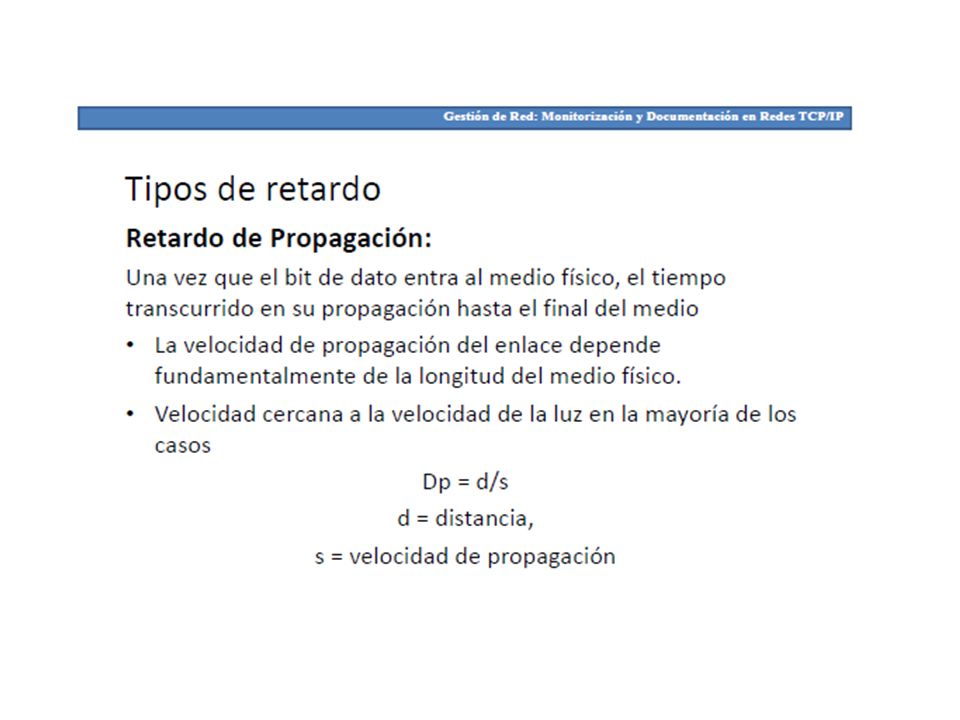 Gestión de Red: Monitorización y Documentación en Redes TCP/IP

Tipos de retardo

Retardo de Propagación:

Una vez que el bit de dato entra al medio físico, el tiempo transcurrido en su propagación hasta el final del medio

• La velocidad de propagación del enlace depende fundamentalmente de la longitud del medio físico.

• Velocidad cercana a la velocidad de la luz en la mayoría de los casos

Dp = d/s

d = distancia,

s = velocidad de propagación